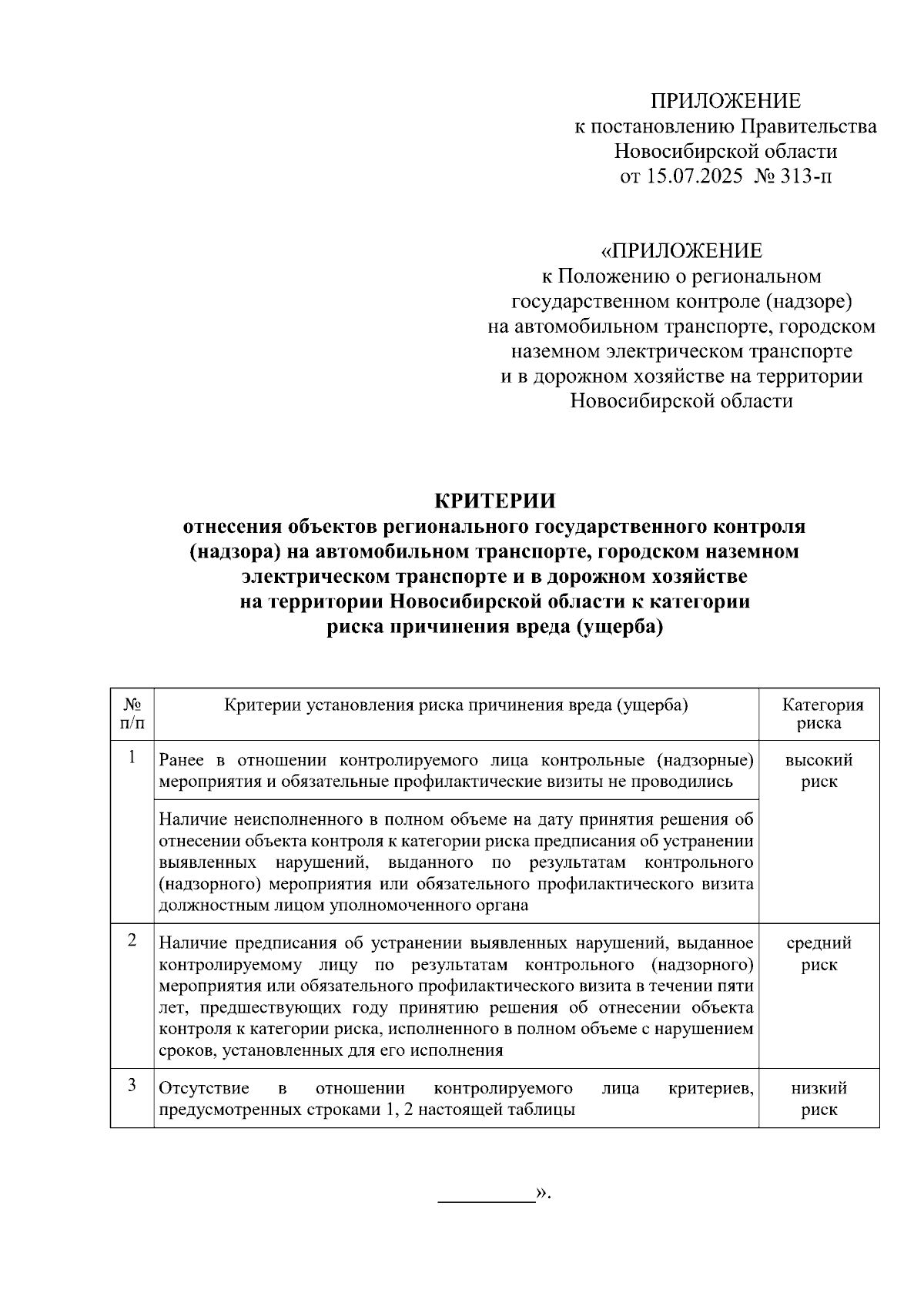 ПРИЛОЖЕНИЕ
к постановлению Правительства
Новосибирской области
от 15.07.2025 № 313-п

«ПРИЛОЖЕНИЕ
к Положению о региональном
государственном контроле (надзоре)
на автомобильном транспорте, городском
наземном электрическом транспорте
и в дорожном хозяйстве на территории
Новосибирской области

КРИТЕРИИ
отнесения объектов регионального государственного контроля (надзора) на автомобильном транспорте, городском наземном электрическом транспорте и в дорожном хозяйстве на территории Новосибирской области к категории риска причинения вреда (ущерба)

| № п/п | Критерии установления риска причинения вреда (ущерба) | Категория риска |
|---|---|---|
| 1 | Ранее в отношении контролируемого лица контрольные (надзорные) мероприятия и обязательные профилактические визиты не проводились | высокий риск |
|  | Наличие неисполненного в полном объеме на дату принятия решения об отнесении объекта контроля к категории риска предписания об устранении выявленных нарушений, выданного по результатам контрольного (надзорного) мероприятия или обязательного профилактического визита должностным лицом уполномоченного органа |  |
| 2 | Наличие предписания об устранении выявленных нарушений, выданное контролируемому лицу по результатам контрольного (надзорного) мероприятия или обязательного профилактического визита в течении пяти лет, предшествующих году принятию решения об отнесении объекта контроля к категории риска, исполненного в полном объеме с нарушением сроков, установленных для его исполнения | средний риск |
| 3 | Отсутствие в отношении контролируемого лица критериев, предусмотренных строками 1, 2 настоящей таблицы | низкий риск |

____».